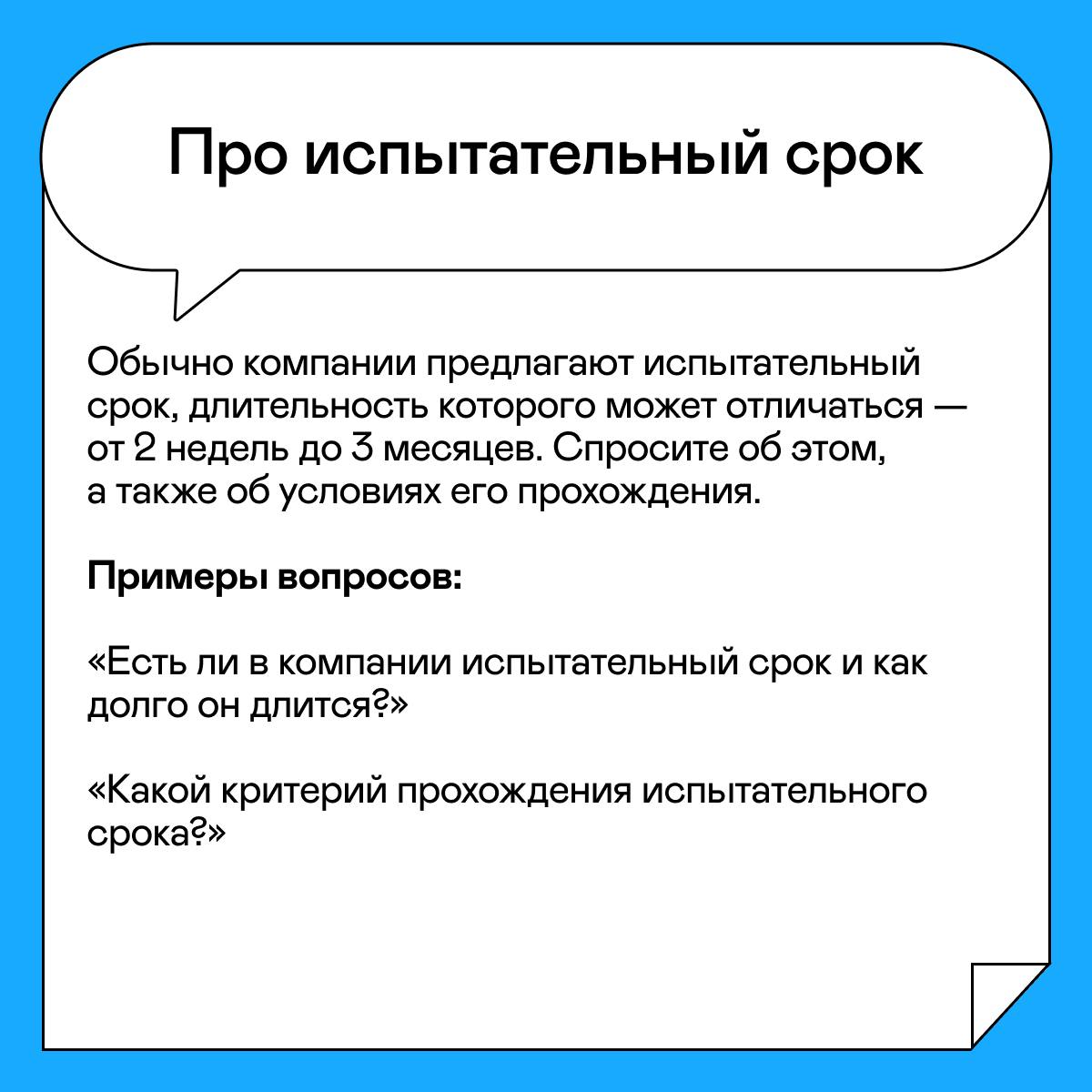 Про испытательный срок

Обычно компании предлагают испытательный срок, длительность которого может отличаться — от 2 недель до 3 месяцев. Спросите об этом, а также об условиях его прохождения.

Примеры вопросов:

«Есть ли в компании испытательный срок и как долго он длится?»

«Какой критерий прохождения испытательного срока?»